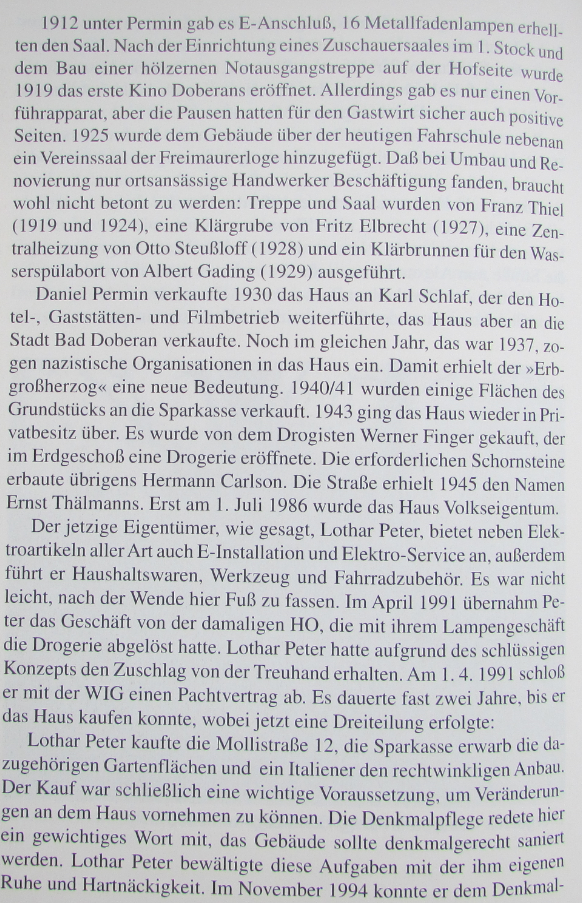 1912 unter Permin gab es E-Anschluß, 16 Metallfadenlampen erhellten den Saal. Nach der Einrichtung eines Zuschauersaales im 1. Stock und dem Bau einer hölzernen Notausgangstreppe auf der Hofseite wurde 1919 das erste Kino Doberans eröffnet. Allerdings gab es nur einen Vorführapparat, aber die Pausen hatten für den Gastwirt sicher auch positive Seiten. 1925 wurde dem Gebäude über der heutigen Fahrschule nebenan ein Vereinssaal der Freimaurerloge hinzugefügt. Daß bei Umbau und Renovierung nur ortsansässige Handwerker Beschäftigung fanden, braucht wohl nicht betont zu werden: Treppe und Saal wurden von Franz Thiel (1919 und 1924), eine Klärgrube von Fritz Elbrecht (1927), eine Zentralheizung von Otto Steußloff (1928) und ein Klärbrunnen für den Wasserspülabort von Albert Gading (1929) ausgeführt.

Daniel Permin verkaufte 1930 das Haus an Karl Schlaf, der den Hotel-, Gaststätten- und Filmbetrieb weiterführte, das Haus aber an die Stadt Bad Doberan verkaufte. Noch im gleichen Jahr, das war 1937, zogen nazistische Organisationen in das Haus ein. Damit erhielt der »Erbgroßherzog« eine neue Bedeutung. 1940/41 wurden einige Flächen des Grundstücks an die Sparkasse verkauft. 1943 ging das Haus wieder in Privatbesitz über. Es wurde von dem Drogisten Werner Finger gekauft, der im Erdgeschoß eine Drogerie eröffnete. Die erforderlichen Schornsteine erbaute übrigens Hermann Carlson. Die Straße erhielt 1945 den Namen Ernst Thälmanns. Erst am 1. Juli 1986 wurde das Haus Volkseigentum.

Der jetzige Eigentümer, wie gesagt, Lothar Peter, bietet neben Elektroartikeln aller Art auch E-Installation und Elektro-Service an, außerdem führt er Haushaltswaren, Werkzeug und Fahrradzubehör. Es war nicht leicht, nach der Wende hier Fuß zu fassen. Im April 1991 übernahm Peter das Geschäft von der damaligen HO, die mit ihrem Lampengeschäft die Drogerie abgelöst hatte. Lothar Peter hatte aufgrund des schlüssigen Konzepts den Zuschlag von der Treuhand erhalten. Am 1. 4. 1991 schloß er mit der WIG einen Pachtvertrag ab. Es dauerte fast zwei Jahre, bis er das Haus kaufen konnte, wobei jetzt eine Dreiteilung erfolgte:

Lothar Peter kaufte die Mollistraße 12, die Sparkasse erwarb die dazugehörigen Gartenflächen und ein Italiener den rechtwinkligen Anbau. Der Kauf war schließlich eine wichtige Voraussetzung, um Veränderungen an dem Haus vornehmen zu können. Die Denkmalpflege redete hier ein gewichtiges Wort mit, das Gebäude sollte denkmalgerecht saniert werden. Lothar Peter bewältigte diese Aufgaben mit der ihm eigenen Ruhe und Hartnäckigkeit. Im November 1994 konnte er dem Denkmal-